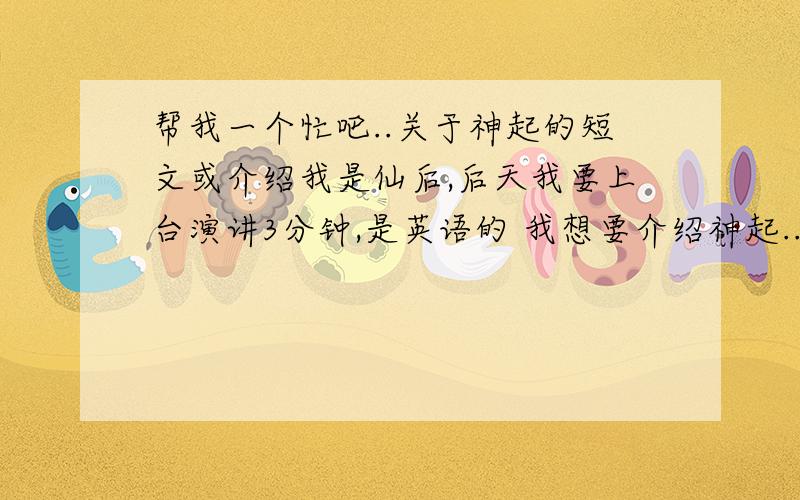 帮我一个忙吧..关于神起的短文或介绍我是仙后,后天我要上台演讲3分钟,是英语的 我想要介绍神起..